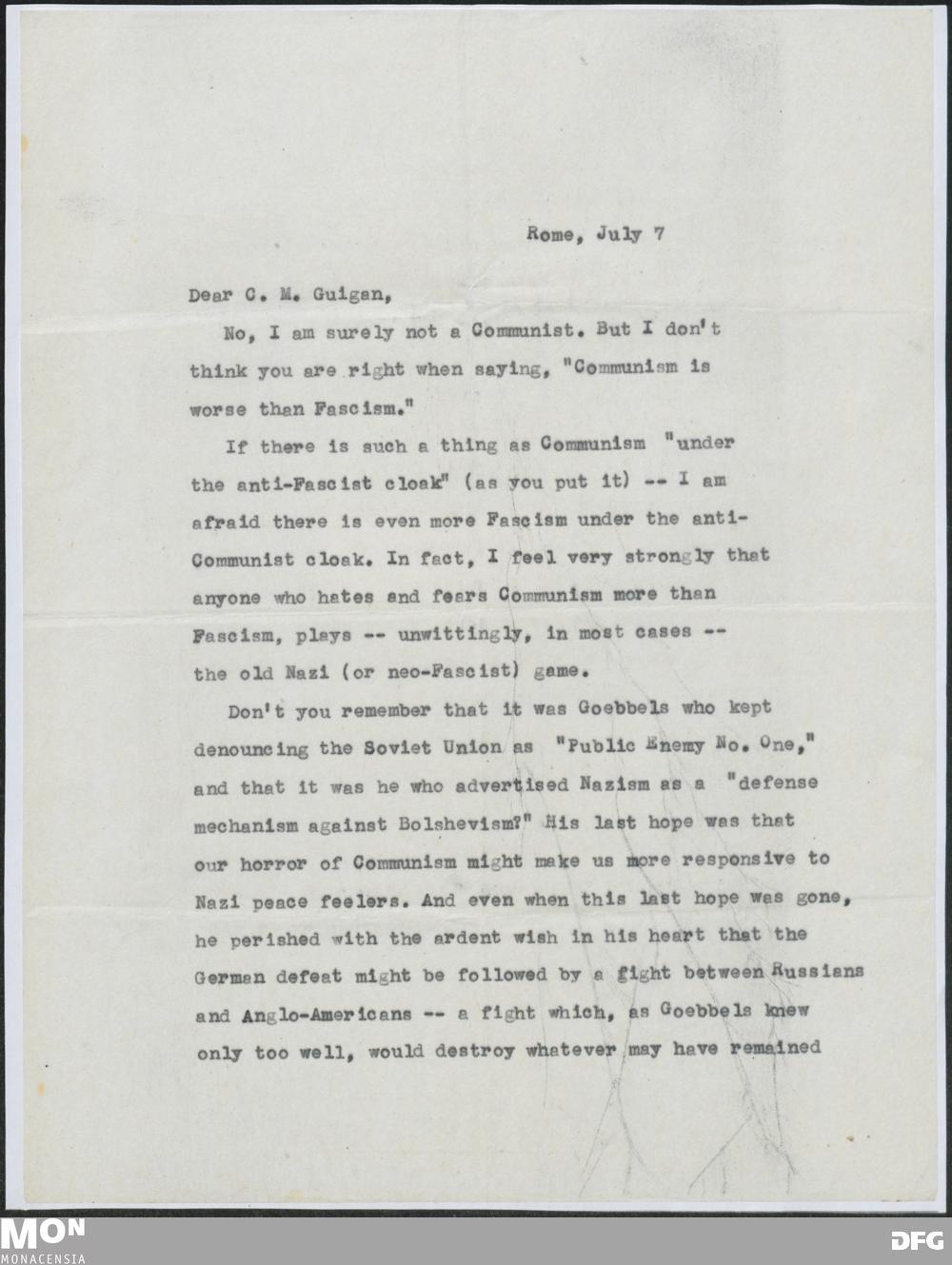 Rome, July 7

Dear C. M. Guigan,

No, I am surely not a Communist. But I don't think you are right when saying, "Communism is worse than Fascism."

If there is such a thing as Communism "under the anti-Fascist cloak" (as you put it) -- I am afraid there is even more Fascism under the anti-Communist cloak. In fact, I feel very strongly that anyone who hates and fears Communism more than Fascism, plays -- unwittingly, in most cases -- the old Nazi (or neo-Fascist) game.

Don't you remember that it was Goebbels who kept denouncing the Soviet Union as "Public Enemy No. One," and that it was he who advertised Nazism as a "defense mechanism against Bolshevism?" His last hope was that our horror of Communism might make us more responsive to Nazi peace feelers. And even when this last hope was gone, he perished with the ardent wish in his heart that the German defeat might be followed by a fight between Russians and Anglo-Americans -- a fight which, as Goebbels knew only too well, would destroy whatever may have remained

MON
MONACENSIA

DFG